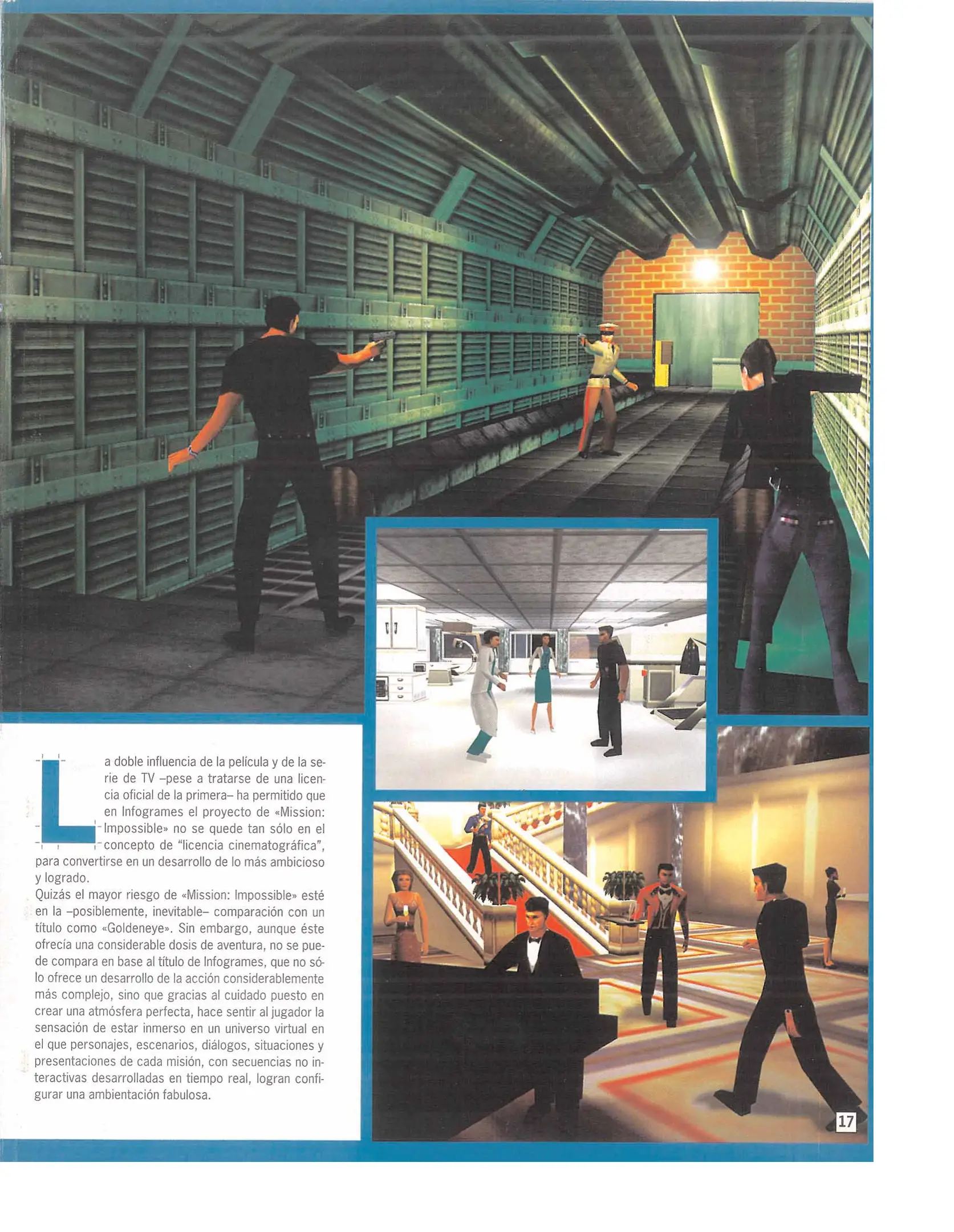 La doble influencia de la película y de la serie de TV –pese a tratarse de una licencia oficial de la primera– ha permitido que en Infogrames el proyecto de «Mission: Impossible» no se quede tan sólo en el concepto de "licencia cinematográfica", para convertirse en un desarrollo de lo más ambicioso y logrado.
Quizás el mayor riesgo de «Mission: Impossible» esté en la –posiblemente, inevitable– comparación con un título como «Goldeneye». Sin embargo, aunque éste ofrecía una considerable dosis de aventura, no se puede compara en base al título de Infogrames, que no sólo ofrece un desarrollo de la acción considerablemente más complejo, sino que gracias al cuidado puesto en crear una atmósfera perfecta, hace sentir al jugador la sensación de estar inmerso en un universo virtual en el que personajes, escenarios, diálogos, situaciones y presentaciones de cada misión, con secuencias no interactivas desarrolladas en tiempo real, logran configurar una ambientación fabulosa.

17